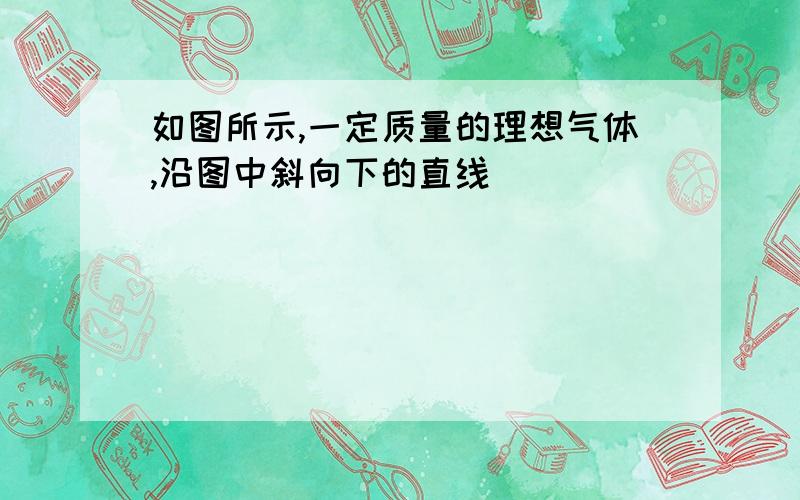 如图所示,一定质量的理想气体,沿图中斜向下的直线